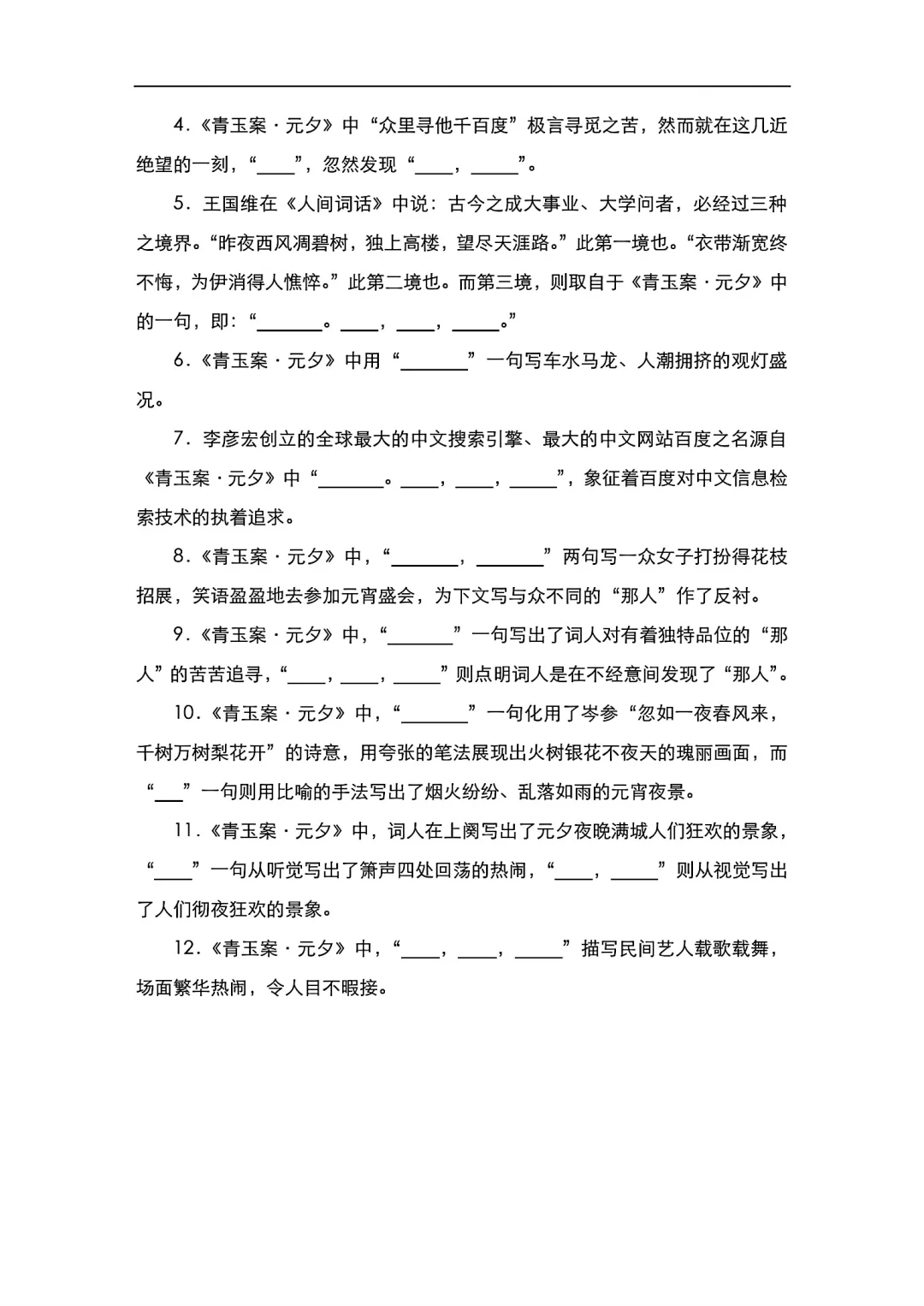 4．《青玉案·元夕》中“众里寻他千百度”极言寻觅之苦，然而就在这几近绝望的一刻，“____”，忽然发现“____，_____”。

5．王国维在《人间词话》中说：古今之成大事业、大学问者，必经过三种之境界。“昨夜西风凋碧树，独上高楼，望尽天涯路。”此第一境也。“衣带渐宽终不悔，为伊消得人憔悴。”此第二境也。而第三境，则取自于《青玉案·元夕》中的一句，即：“_______。____，____，_____。”

6．《青玉案·元夕》中用“_______”一句写车水马龙、人潮拥挤的观灯盛况。

7．李彦宏创立的全球最大的中文搜索引擎、最大的中文网站百度之名源自《青玉案·元夕》中“_______。____，____，_____”，象征着百度对中文信息检索技术的执着追求。

8．《青玉案·元夕》中，“_______，_______”两句写一众女子打扮得花枝招展，笑语盈盈地去参加元宵盛会，为下文写与众不同的“那人”作了反衬。

9．《青玉案·元夕》中，“_______”一句写出了词人对有着独特品位的“那人”的苦苦追寻，“____，____，_____”则点明词人是在不经意间发现了“那人”。

10．《青玉案·元夕》中，“_______”一句化用了岑参“忽如一夜春风来，千树万树梨花开”的诗意，用夸张的笔法展现出火树银花不夜天的瑰丽画面，而“___”一句则用比喻的手法写出了烟火纷纷、乱落如雨的元宵夜景。

11．《青玉案·元夕》中，词人在上阕写出了元夕夜晚满城人们狂欢的景象，“____”一句从听觉写出了箫声四处回荡的热闹，“____，_____”则从视觉写出了人们彻夜狂欢的景象。

12．《青玉案·元夕》中，“____，____，_____”描写民间艺人载歌载舞，场面繁华热闹，令人目不暇接。